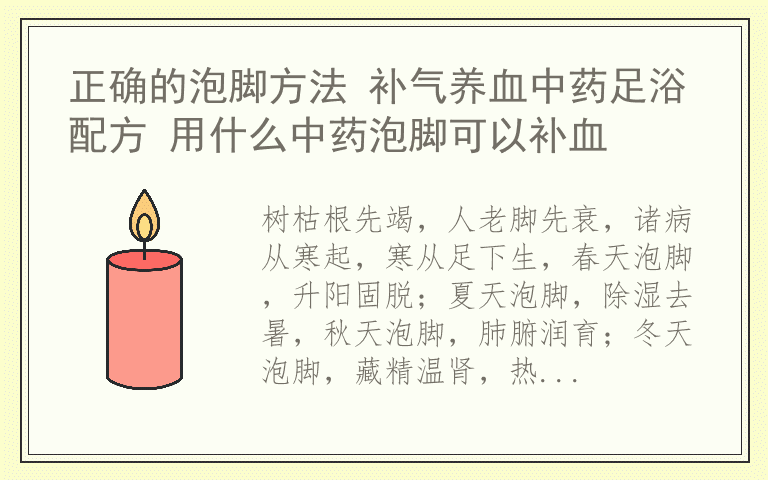 正确的泡脚方法 补气养血中药足浴配方 用什么中药泡脚可以补血

树枯根先竭，人老脚先衰，诸病从寒起，寒从足下生，春天泡脚，升阳固脱；夏天泡脚，除湿去暑，秋天泡脚，肺腑润育；冬天泡脚，藏精温肾，热...